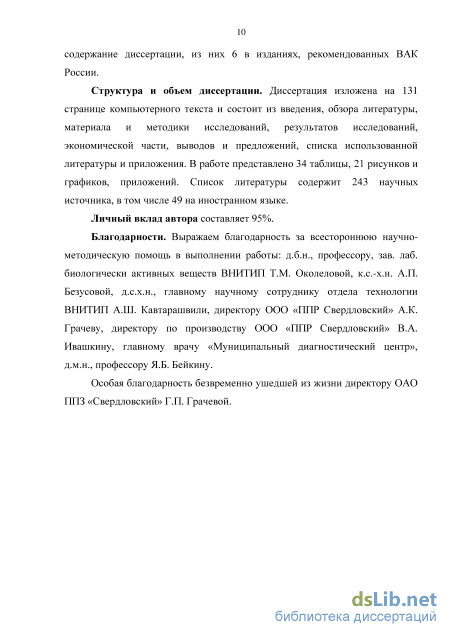 10

содержание диссертации, из них 6 в изданиях, рекомендованных ВАК России.

**Структура и объем диссертации.** Диссертация изложена на 131 странице компьютерного текста и состоит из введения, обзора литературы, материала и методики исследований, результатов исследований, экономической части, выводов и предложений, списка использованной литературы и приложения. В работе представлено 34 таблицы, 21 рисунков и графиков, приложений. Список литературы содержит 243 научных источника, в том числе 49 на иностранном языке.

**Личный вклад автора** составляет 95%.

**Благодарности.** Выражаем благодарность за всестороннюю научно-методическую помощь в выполнении работы: д.б.н., профессору, зав. лаб. биологически активных веществ ВНИТИП Т.М. Околеловой, к.с.-х.н. А.П. Безусовой, д.с.х.н., главному научному сотруднику отдела технологии ВНИТИП А.Ш. Кавтарашвили, директору ООО «ППР Свердловский» А.К. Грачеву, директору по производству ООО «ППР Свердловский» В.А. Ивашкину, главному врачу «Муниципальный диагностический центр», д.м.н., профессору Я.Б. Бейкину.

Особая благодарность безвременно ушедшей из жизни директору ОАО ППЗ «Свердловский» Г.П. Грачевой.

dsLib.net
библиотека диссертаций